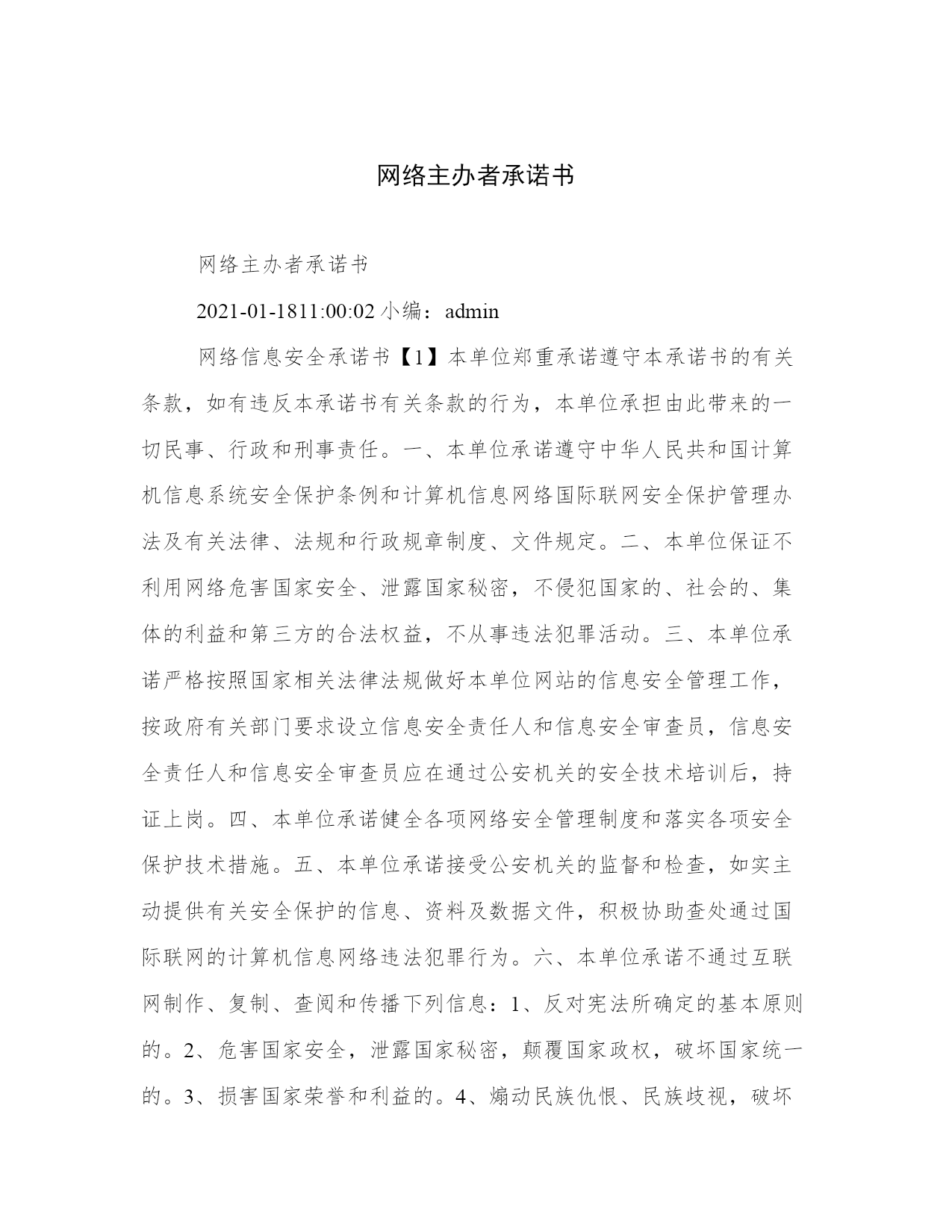 网络主办者承诺书

网络主办者承诺书

2021-01-1811:00:02 小编：admin

网络信息安全承诺书【1】本单位郑重承诺遵守本承诺书的有关条款，如有违反本承诺书有关条款的行为，本单位承担由此带来的一切民事、行政和刑事责任。一、本单位承诺遵守中华人民共和国计算机信息系统安全保护条例和计算机信息网络国际联网安全保护管理办法及有关法律、法规和行政规章制度、文件规定。二、本单位保证不利用网络危害国家安全、泄露国家秘密，不侵犯国家的、社会的、集体的利益和第三方的合法权益，不从事违法犯罪活动。三、本单位承诺严格按照国家相关法律法规做好本单位网站的信息安全管理工作，按政府有关部门要求设立信息安全责任人和信息安全审查员，信息安全责任人和信息安全审查员应在通过公安机关的安全技术培训后，持证上岗。四、本单位承诺健全各项网络安全管理制度和落实各项安全保护技术措施。五、本单位承诺接受公安机关的监督和检查，如实主动提供有关安全保护的信息、资料及数据文件，积极协助查处通过国际联网的计算机信息网络违法犯罪行为。六、本单位承诺不通过互联网制作、复制、查阅和传播下列信息：1、反对宪法所确定的基本原则的。2、危害国家安全，泄露国家秘密，颠覆国家政权，破坏国家统一的。3、损害国家荣誉和利益的。4、煽动民族仇恨、民族歧视，破坏